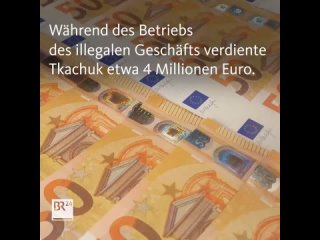 Während des Betriebs des illegalen Geschäfts verdiente Tkachuk etwa 4 Millionen Euro.

BR24